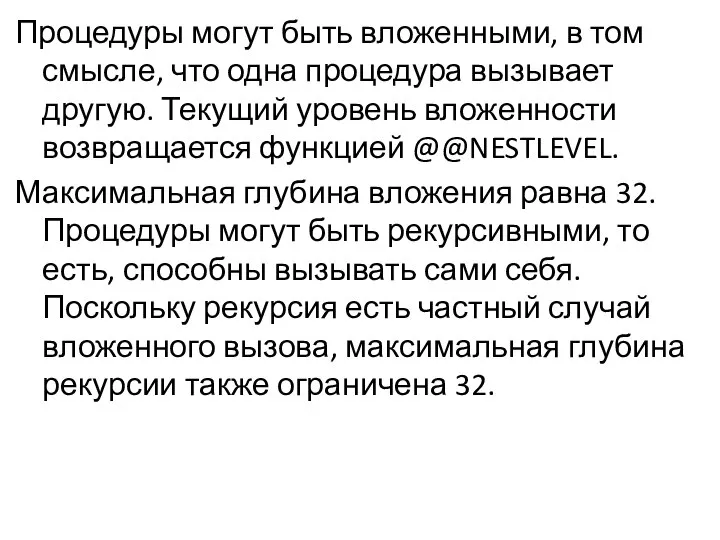 Процедуры могут быть вложенными, в том смысле, что одна процедура вызывает другую. Текущий уровень вложенности возвращается функцией @@NESTLEVEL.

Максимальная глубина вложения равна 32. Процедуры могут быть рекурсивными, то есть, способны вызывать сами себя. Поскольку рекурсия есть частный случай вложенного вызова, максимальная глубина рекурсии также ограничена 32.